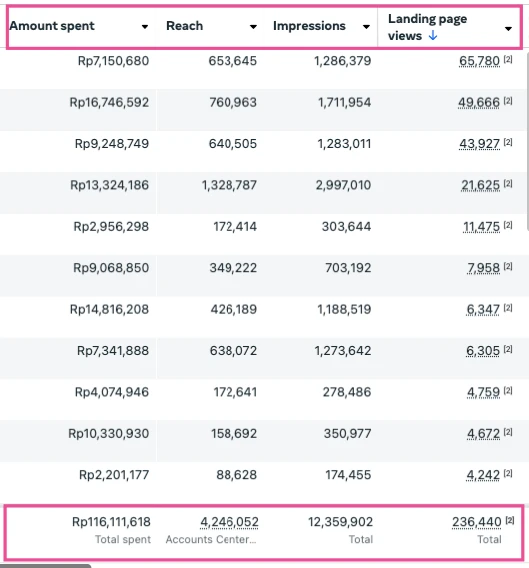 | Amount spent | Reach | Impressions | Landing page views ↓ |
|---|---|---|---|
| Rp7,150,680 | 653,645 | 1,286,379 | 65,780 [2] |
| Rp16,746,592 | 760,963 | 1,711,954 | 49,666 [2] |
| Rp9,248,749 | 640,505 | 1,283,011 | 43,927 [2] |
| Rp13,324,186 | 1,328,787 | 2,997,010 | 21,625 [2] |
| Rp2,956,298 | 172,414 | 303,644 | 11,475 [2] |
| Rp9,068,850 | 349,222 | 703,192 | 7,958 [2] |
| Rp14,816,208 | 426,189 | 1,188,519 | 6,347 [2] |
| Rp7,341,888 | 638,072 | 1,273,642 | 6,305 [2] |
| Rp4,074,946 | 172,641 | 278,486 | 4,759 [2] |
| Rp10,330,930 | 158,692 | 350,977 | 4,672 [2] |
| Rp2,201,177 | 88,628 | 174,455 | 4,242 [2] |
| Rp116,111,618 Total spent | 4,246,052 Accounts Center... | 12,359,902 Total | 236,440 [2] Total |